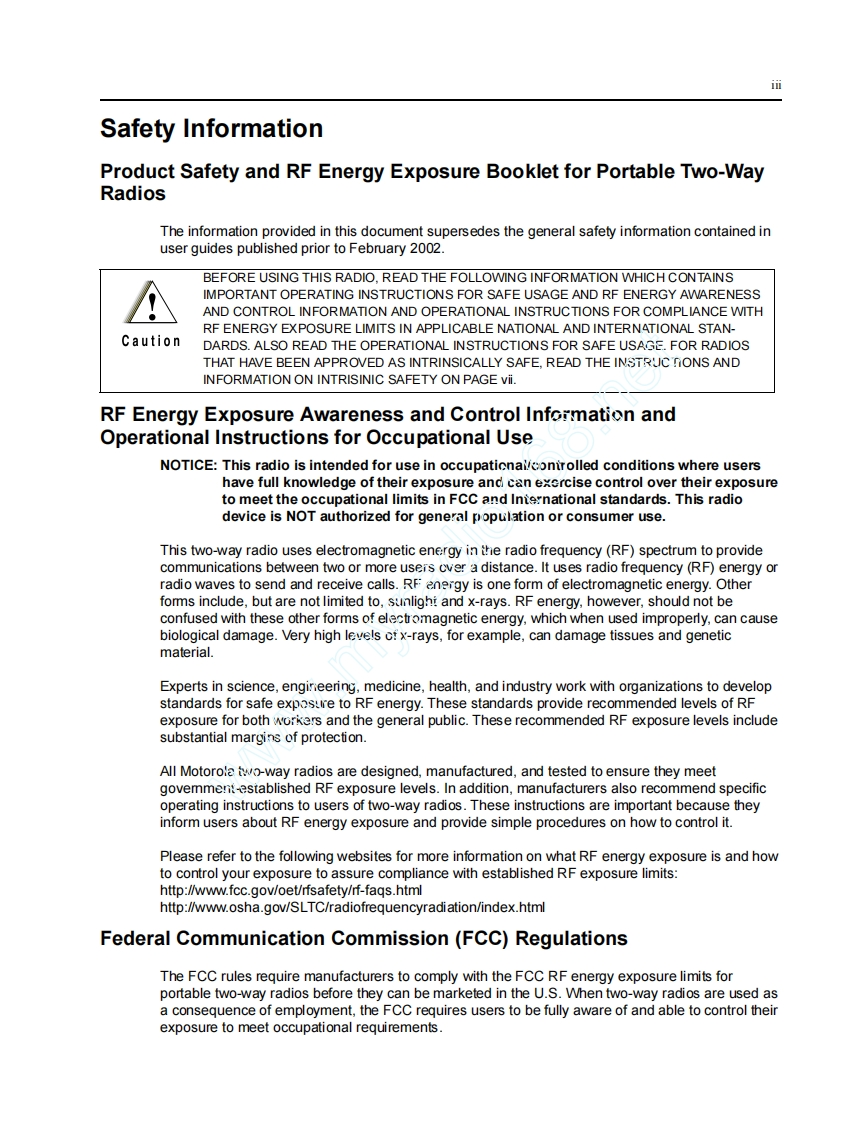 iii

Safety Information

Product Safety and RF Energy Exposure Booklet for Portable Two-Way Radios

The information provided in this document supersedes the general safety information contained in user guides published prior to February 2002.

Caution

BEFORE USING THIS RADIO, READ THE FOLLOWING INFORMATION WHICH CONTAINS IMPORTANT OPERATING INSTRUCTIONS FOR SAFE USAGE AND RF ENERGY AWARENESS AND CONTROL INFORMATION AND OPERATIONAL INSTRUCTIONS FOR COMPLIANCE WITH RF ENERGY EXPOSURE LIMITS IN APPLICABLE NATIONAL AND INTERNATIONAL STANDARDS. ALSO READ THE OPERATIONAL INSTRUCTIONS FOR SAFE USAGE. FOR RADIOS THAT HAVE BEEN APPROVED AS INTRINSICALLY SAFE, READ THE INSTRUCTIONS AND INFORMATION ON INTRISINIC SAFETY ON PAGE vii.

RF Energy Exposure Awareness and Control Information and Operational Instructions for Occupational Use

NOTICE: This radio is intended for use in occupational/controlled conditions where users have full knowledge of their exposure and can exercise control over their exposure to meet the occupational limits in FCC and International standards. This radio device is NOT authorized for general population or consumer use.

This two-way radio uses electromagnetic energy in the radio frequency (RF) spectrum to provide communications between two or more users over a distance. It uses radio frequency (RF) energy or radio waves to send and receive calls. RF energy is one form of electromagnetic energy. Other forms include, but are not limited to, sunlight and x-rays. RF energy, however, should not be confused with these other forms of electromagnetic energy, which when used improperly, can cause biological damage. Very high levels of x-rays, for example, can damage tissues and genetic material.

Experts in science, engineering, medicine, health, and industry work with organizations to develop standards for safe exposure to RF energy. These standards provide recommended levels of RF exposure for both workers and the general public. These recommended RF exposure levels include substantial margins of protection.

All Motorola two-way radios are designed, manufactured, and tested to ensure they meet government-established RF exposure levels. In addition, manufacturers also recommend specific operating instructions to users of two-way radios. These instructions are important because they inform users about RF energy exposure and provide simple procedures on how to control it.

Please refer to the following websites for more information on what RF energy exposure is and how to control your exposure to assure compliance with established RF exposure limits:
http://www.fcc.gov/oet/rfsafety/rf-faqs.html
http://www.osha.gov/SLTC/radiofrequencyradiation/index.html

Federal Communication Commission (FCC) Regulations

The FCC rules require manufacturers to comply with the FCC RF energy exposure limits for portable two-way radios before they can be marketed in the U.S. When two-way radios are used as a consequence of employment, the FCC requires users to be fully aware of and able to control their exposure to meet occupational requirements.